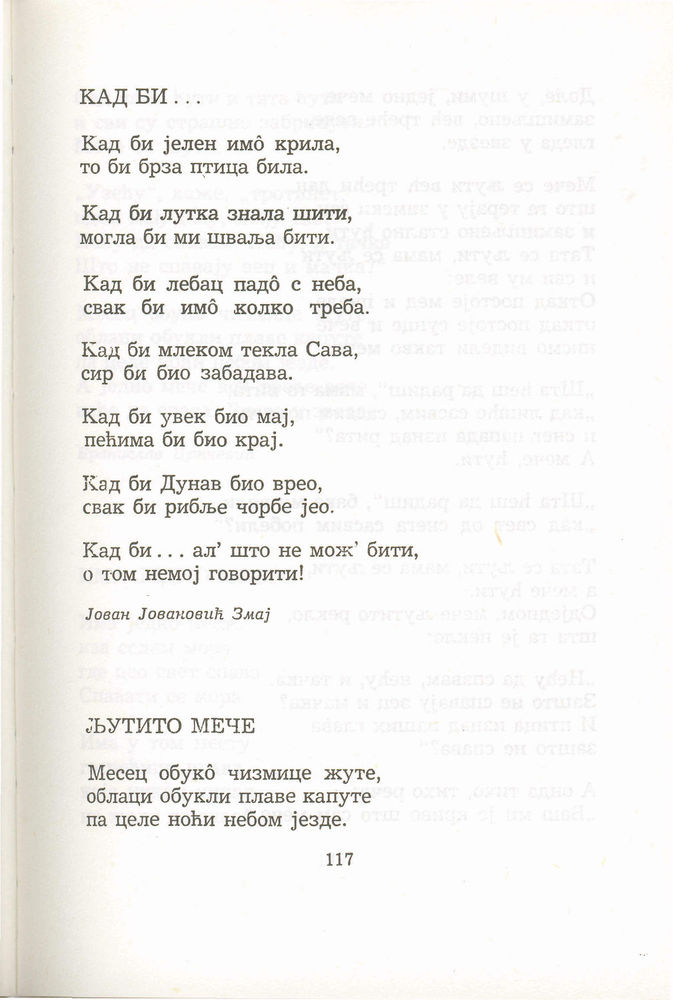 КАД БИ . . .

Кад би јелен имô крила,
то би брза птица била.

Кад би лутка знала шити,
могла би ми шваља бити.

Кад би лебац падô с неба,
свак би имô колко треба.

Кад би млеком текла Сава,
сир би био забадава.

Кад би увек био мај,
пећима би био крај.

Кад би Дунав био врео,
свак би рибље чорбе јео.

Кад би . . . ал' што не мож' бити,
о том немој говорити!

Јован Јовановић Змај

ЉУТИТО МЕЧЕ

Месец обукô чизмице жуте,
облаци обукли плаве капуте
па целе ноћи небом језде.

117